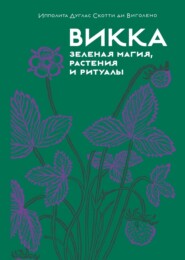 Ипполита Дуглас Скотти ди Виголено

ВИККА

ЗЕЛЕНАЯ МАГИЯ, РАСТЕНИЯ И РИТУАЛЫ